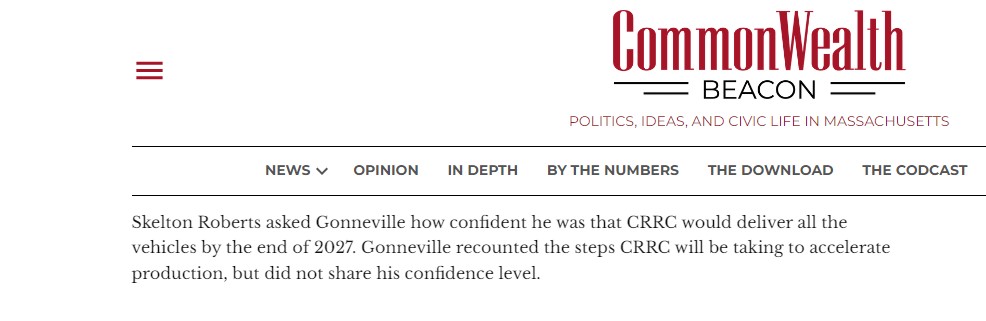 CommonWealth
BEACON
POLITICS, IDEAS, AND CIVIC LIFE IN MASSACHUSETTS

NEWS OPINION IN DEPTH BY THE NUMBERS THE DOWNLOAD THE CODCAST

Skelton Roberts asked Gonneville how confident he was that CRRC would deliver all the vehicles by the end of 2027. Gonneville recounted the steps CRRC will be taking to accelerate production, but did not share his confidence level.